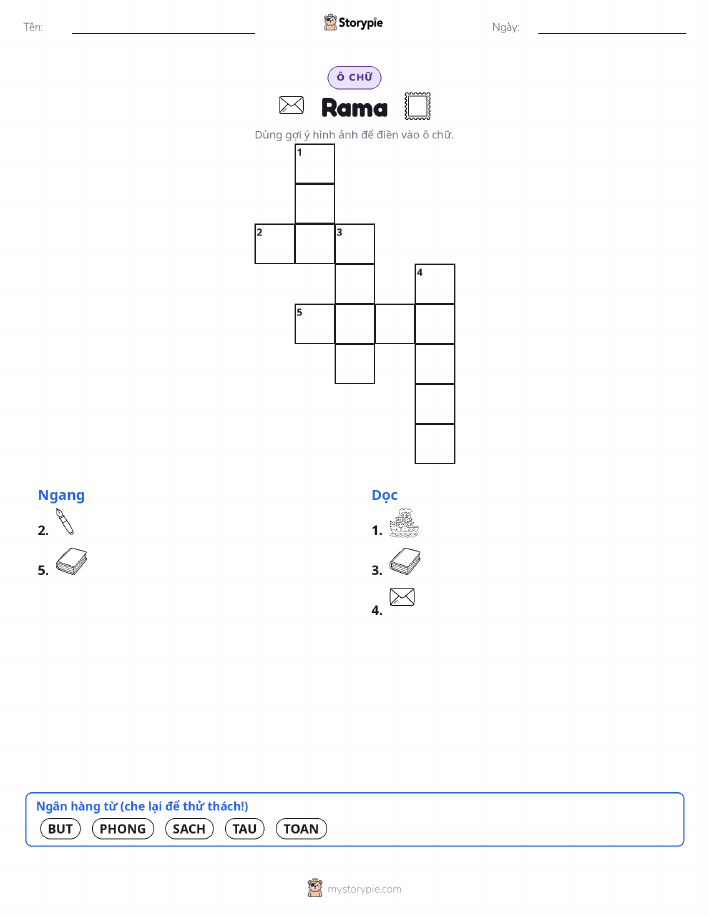 Tên:

Storypie

Ngày:

Ô CHỮ

Rama

Dùng gợi ý hình ảnh để điền vào ô chữ.

1
2
3
4
5

Ngang

2.

5.

Dọc

1.

3.

4.

Ngân hàng từ (che lại để thử thách!)

BUT PHONG SACH TAU TOAN

mystorypie.com